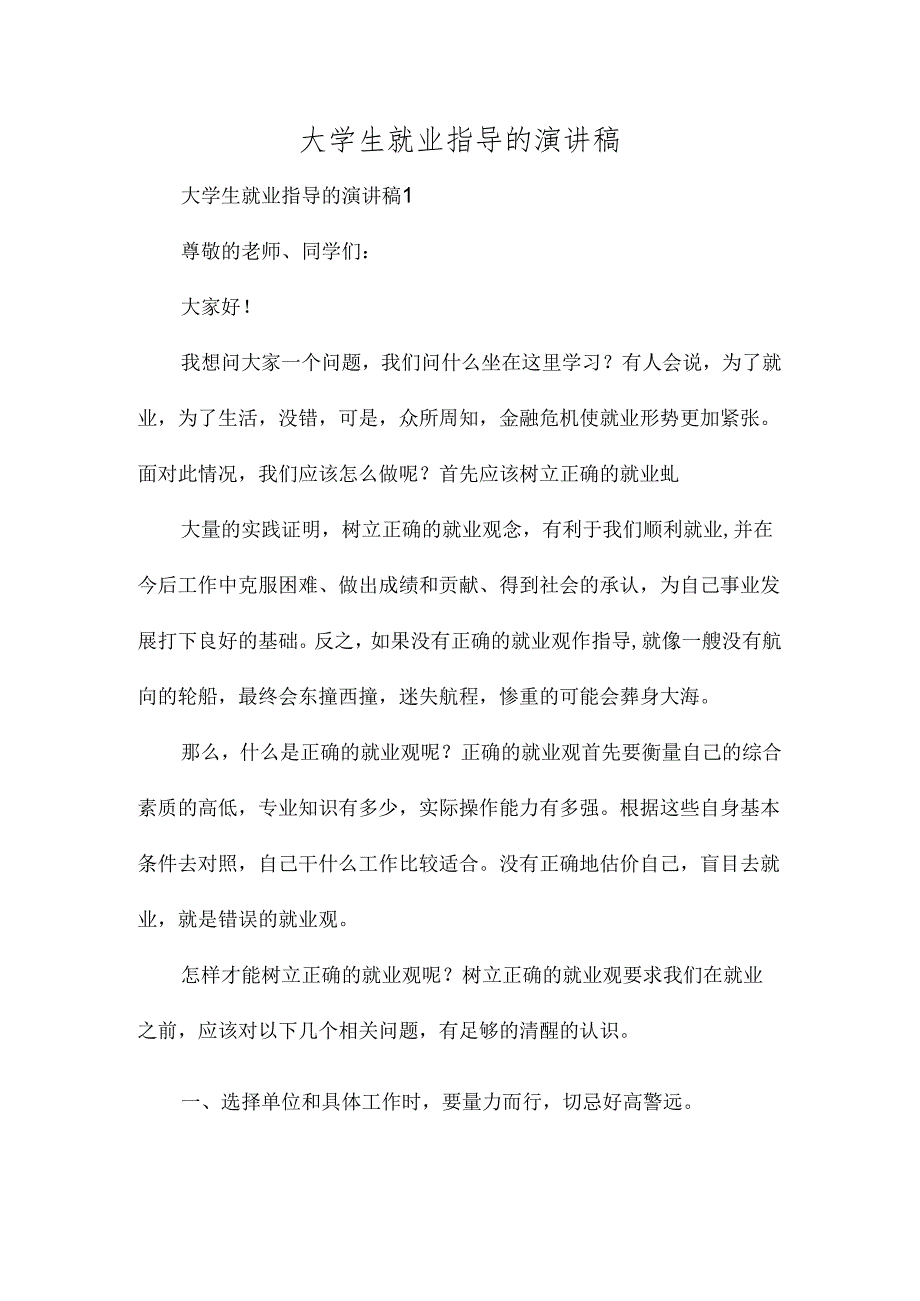 大学生就业指导的演讲稿

大学生就业指导的演讲稿1

尊敬的老师、同学们：

大家好！

我想问大家一个问题，我们问什么坐在这里学习？有人会说，为了就业，为了生活，没错，可是，众所周知，金融危机使就业形势更加紧张。面对此情况，我们应该怎么做呢？首先应该树立正确的就业虬

大量的实践证明，树立正确的就业观念，有利于我们顺利就业,并在今后工作中克服困难、做出成绩和贡献、得到社会的承认，为自己事业发展打下良好的基础。反之，如果没有正确的就业观作指导,就像一艘没有航向的轮船，最终会东撞西撞，迷失航程，惨重的可能会葬身大海。

那么，什么是正确的就业观呢？正确的就业观首先要衡量自己的综合素质的高低，专业知识有多少，实际操作能力有多强。根据这些自身基本条件去对照，自己干什么工作比较适合。没有正确地估价自己，盲目去就业，就是错误的就业观。

怎样才能树立正确的就业观呢？树立正确的就业观要求我们在就业之前，应该对以下几个相关问题，有足够的清醒的认识。

一、选择单位和具体工作时，要量力而行，切忌好高警远。